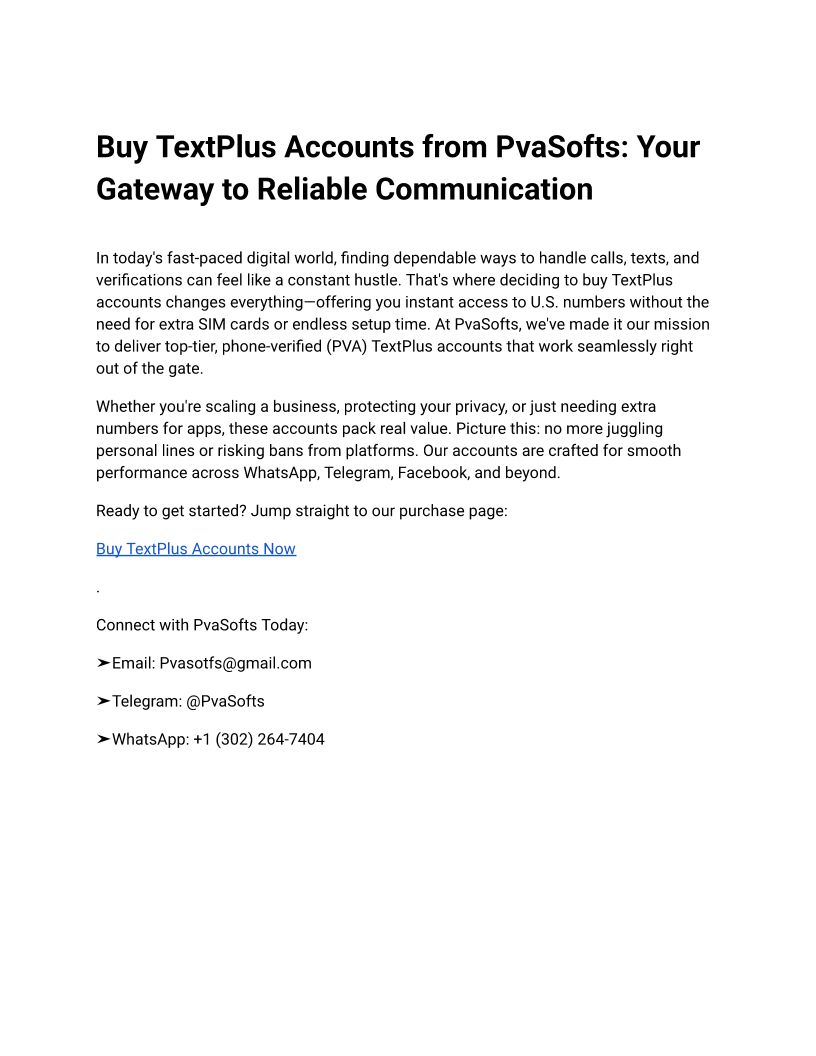 Buy TextPlus Accounts from PvaSofts: Your Gateway to Reliable Communication

In today's fast-paced digital world, finding dependable ways to handle calls, texts, and verifications can feel like a constant hustle. That's where deciding to buy TextPlus accounts changes everything—offering you instant access to U.S. numbers without the need for extra SIM cards or endless setup time. At PvaSofts, we've made it our mission to deliver top-tier, phone-verified (PVA) TextPlus accounts that work seamlessly right out of the gate.

Whether you're scaling a business, protecting your privacy, or just needing extra numbers for apps, these accounts pack real value. Picture this: no more juggling personal lines or risking bans from platforms. Our accounts are crafted for smooth performance across WhatsApp, Telegram, Facebook, and beyond.

Ready to get started? Jump straight to our purchase page:

Buy TextPlus Accounts Now

.

Connect with PvaSofts Today:

➤Email: Pvasotfs@gmail.com

➤Telegram: @PvaSofts

➤WhatsApp: +1 (302) 264-7404